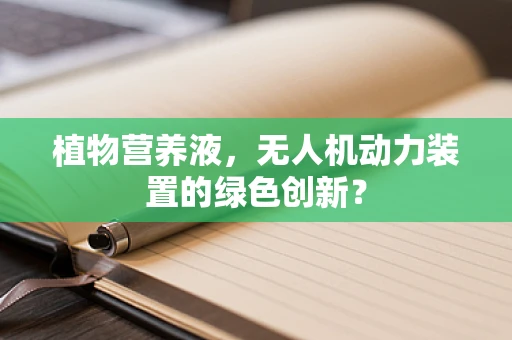 植物营养液，无人机动力装置的绿色创新？